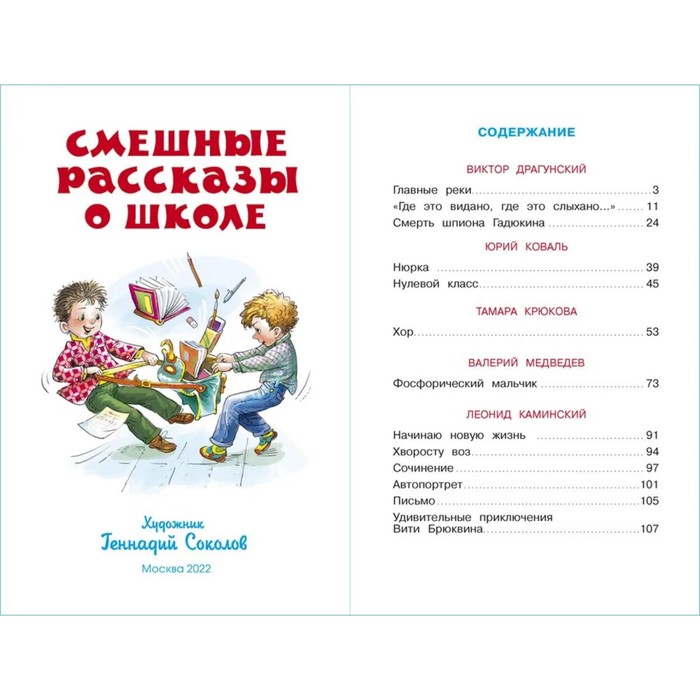 СМЕШНЫЕ РАССКАЗЫ О ШКОЛЕ

Художник
Геннадий Соколов

Москва 2022

СОДЕРЖАНИЕ

ВИКТОР ДРАГУНСКИЙ

Главные реки ........ 3
«Где это видано, где это слыхано...» ........ 11
Смерть шпиона Гадюкина ........ 24

ЮРИЙ КОВАЛЬ

Нюрка ........ 39
Нулевой класс ........ 45

ТАМАРА КРЮКОВА

Хор ........ 53

ВАЛЕРИЙ МЕДВЕДЕВ

Фосфорический мальчик ........ 73

ЛЕОНИД КАМИНСКИЙ

Начинаю новую жизнь ........ 91
Хворосту воз ........ 94
Сочинение ........ 97
Автопортрет ........ 101
Письмо ........ 105
Удивительные приключения Вити Брюквина ........ 107